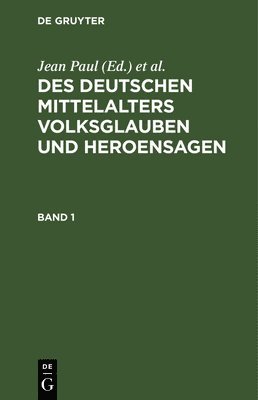 DE GRUYTER

Jean Paul (Ed.) et al.

DES DEUTSCHEN MITTELALTERS VOLKSGLAUBEN UND HEROENSAGEN

BAND 1

DE
G